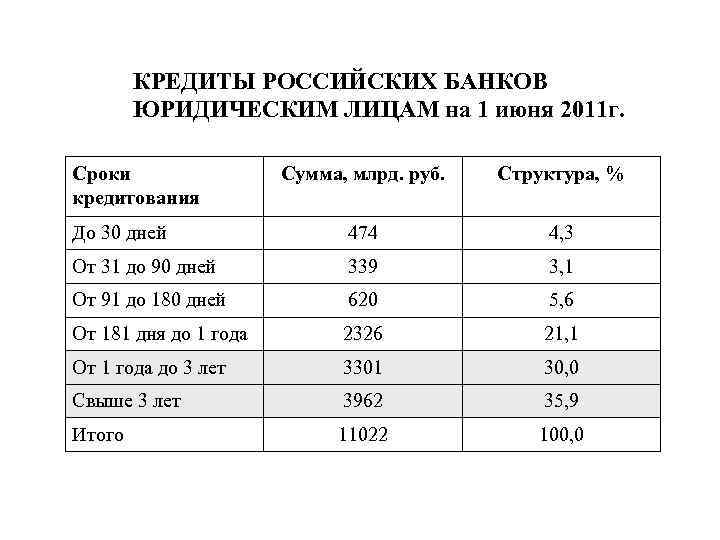 КРЕДИТЫ РОССИЙСКИХ БАНКОВ ЮРИДИЧЕСКИМ ЛИЦАМ на 1 июня 2011г.

| Сроки кредитования | Сумма, млрд. руб. | Структура, % |
|---|---|---|
| До 30 дней | 474 | 4,3 |
| От 31 до 90 дней | 339 | 3,1 |
| От 91 до 180 дней | 620 | 5,6 |
| От 181 дня до 1 года | 2326 | 21,1 |
| От 1 года до 3 лет | 3301 | 30,0 |
| Свыше 3 лет | 3962 | 35,9 |
| Итого | 11022 | 100,0 |